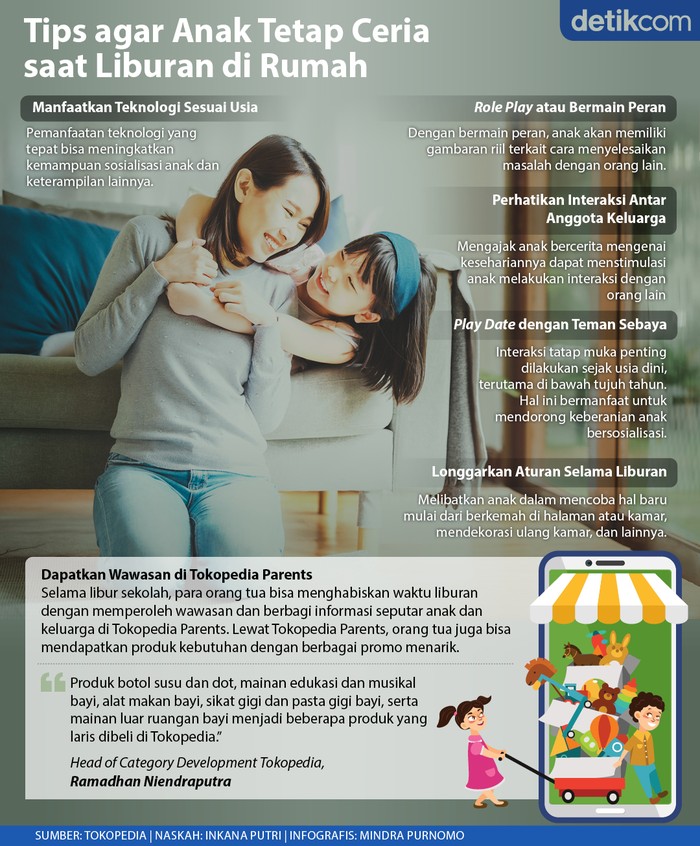 detikcom

Tips agar Anak Tetap Ceria saat Liburan di Rumah

Manfaatkan Teknologi Sesuai Usia

Pemanfaatan teknologi yang tepat bisa meningkatkan kemampuan sosialisasi anak dan keterampilan lainnya.

Role Play atau Bermain Peran

Dengan bermain peran, anak akan memiliki gambaran riil terkait cara menyelesaikan masalah dengan orang lain.

Perhatikan Interaksi Antar Anggota Keluarga

Mengajak anak bercerita mengenai kesehariannya dapat menstimulasi anak melakukan interaksi dengan orang lain

Play Date dengan Teman Sebaya

Interaksi tatap muka penting dilakukan sejak usia dini, terutama di bawah tujuh tahun. Hal ini bermanfaat untuk mendorong keberanian anak bersosialisasi.

Longgarkan Aturan Selama Liburan

Melibatkan anak dalam mencoba hal baru mulai dari berkemah di halaman atau kamar, mendekorasi ulang kamar, dan lainnya.

Dapatkan Wawasan di Tokopedia Parents
Selama libur sekolah, para orang tua bisa menghabiskan waktu liburan dengan memperoleh wawasan dan berbagi informasi seputar anak dan keluarga di Tokopedia Parents. Lewat Tokopedia Parents, orang tua juga bisa mendapatkan produk kebutuhan dengan berbagai promo menarik.

Produk botol susu dan dot, mainan edukasi dan musikal bayi, alat makan bayi, sikat gigi dan pasta gigi bayi, serta mainan luar ruangan bayi menjadi beberapa produk yang laris dibeli di Tokopedia."

Head of Category Development Tokopedia,
Ramadhan Niendraputra

SUMBER: TOKOPEDIA | NASKAH: INKANA PUTRI | INFOGRAFIS: MINDRA PURNOMO